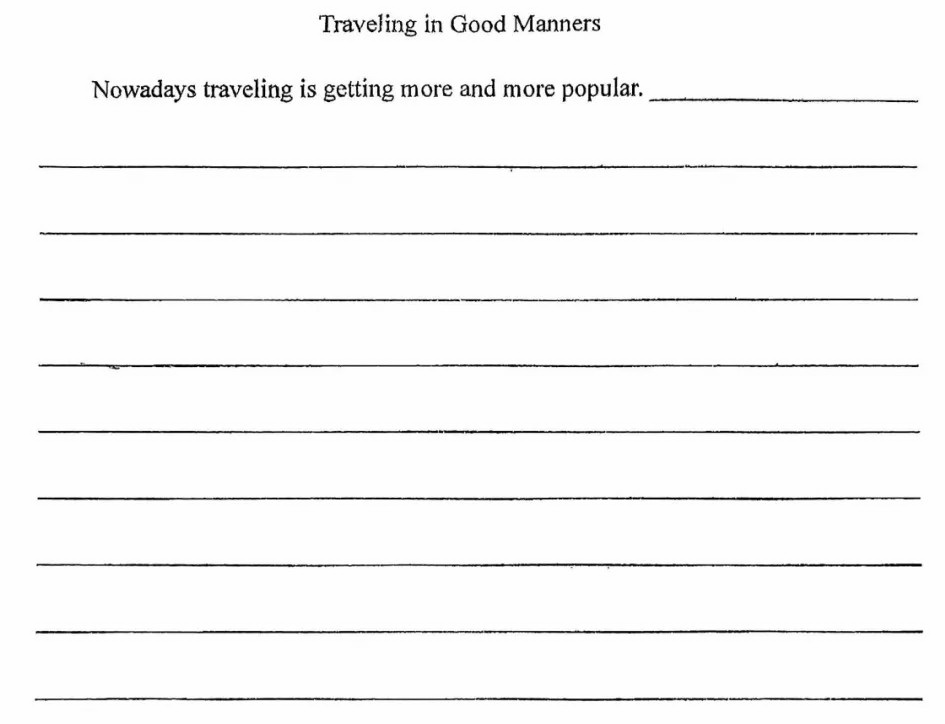 Traveling in Good Manners

Nowadays traveling is getting more and more popular. ____

____

____

____

____

____

____

____

____

____